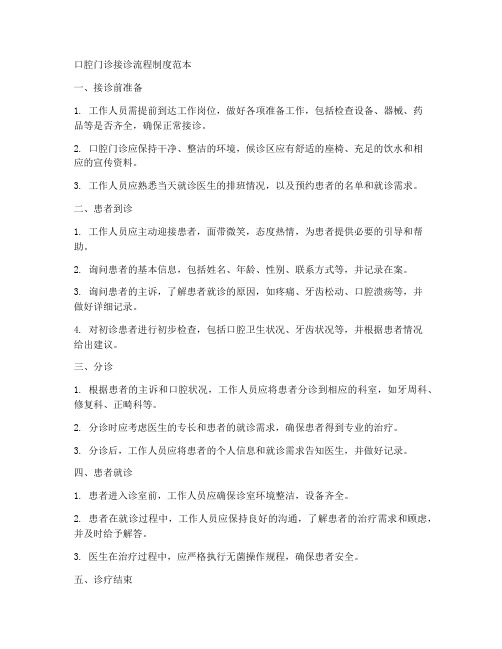 口腔门诊接诊流程制度范本

一、接诊前准备

1. 工作人员需提前到达工作岗位，做好各项准备工作，包括检查设备、器械、药品等是否齐全，确保正常接诊。

2. 口腔门诊应保持干净、整洁的环境，候诊区应有舒适的座椅、充足的饮水和相应的宣传资料。

3. 工作人员应熟悉当天就诊医生的排班情况，以及预约患者的名单和就诊需求。

二、患者到诊

1. 工作人员应主动迎接患者，面带微笑，态度热情，为患者提供必要的引导和帮助。

2. 询问患者的基本信息，包括姓名、年龄、性别、联系方式等，并记录在案。

3. 询问患者的主诉，了解患者就诊的原因，如疼痛、牙齿松动、口腔溃疡等，并做好详细记录。

4. 对初诊患者进行初步检查，包括口腔卫生状况、牙齿状况等，并根据患者情况给出建议。

三、分诊

1. 根据患者的主诉和口腔状况，工作人员应将患者分诊到相应的科室，如牙周科、修复科、正畸科等。

2. 分诊时应考虑医生的专长和患者的就诊需求，确保患者得到专业的治疗。

3. 分诊后，工作人员应将患者的个人信息和就诊需求告知医生，并做好记录。

四、患者就诊

1. 患者进入诊室前，工作人员应确保诊室环境整洁，设备齐全。

2. 患者在就诊过程中，工作人员应保持良好的沟通，了解患者的治疗需求和顾虑，并及时给予解答。

3. 医生在治疗过程中，应严格执行无菌操作规程，确保患者安全。

五、诊疗结束